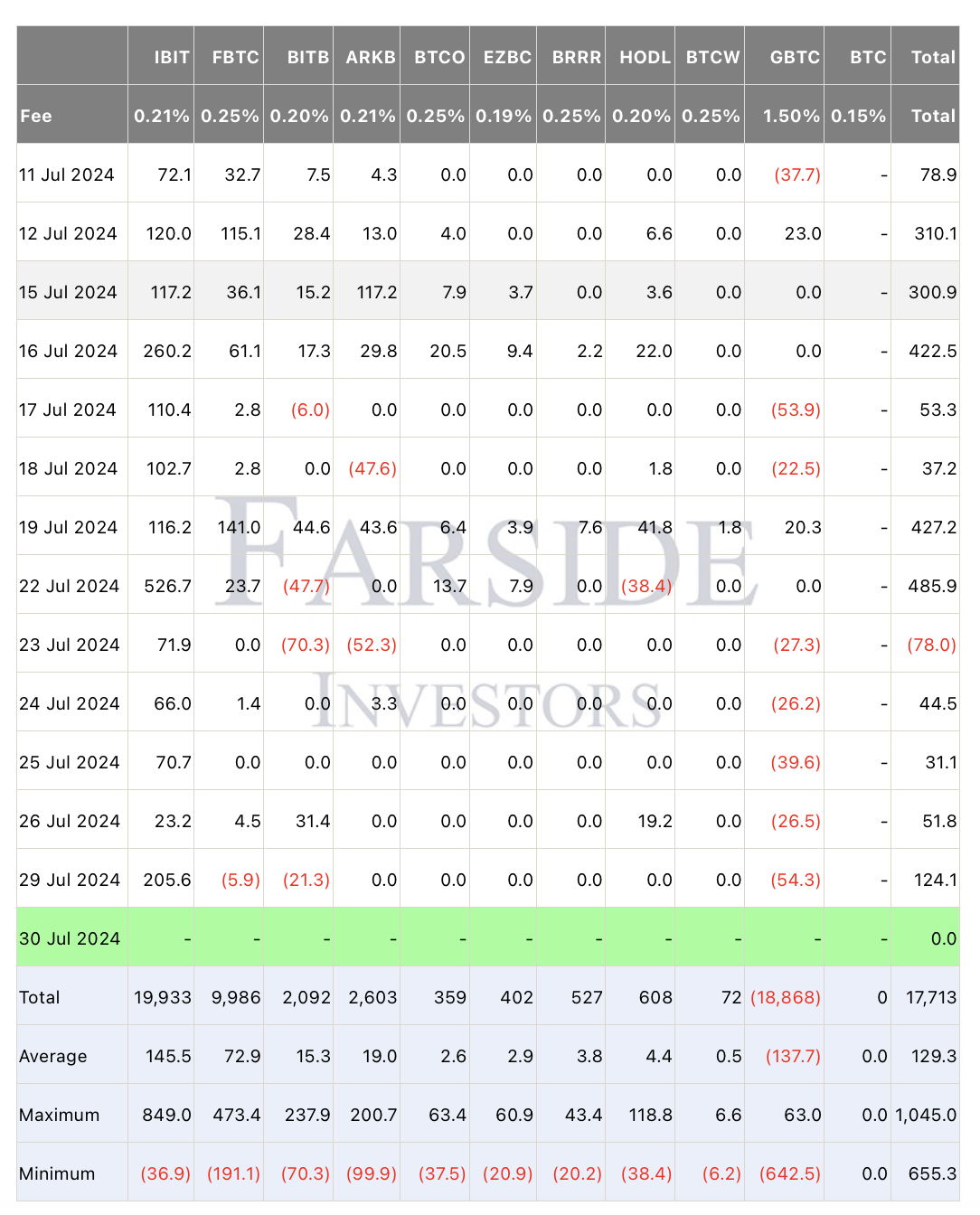 | | IBIT | FBTC | BITB | ARKB | BTCO | EZBC | BRRR | HODL | BTCW | GBTC | BTC | Total |
|---|---|---|---|---|---|---|---|---|---|---|---|---|
| Fee | 0.21% | 0.25% | 0.20% | 0.21% | 0.25% | 0.19% | 0.25% | 0.20% | 0.25% | 1.50% | 0.15% | Total |
| 11 Jul 2024 | 72.1 | 32.7 | 7.5 | 4.3 | 0.0 | 0.0 | 0.0 | 0.0 | 0.0 | (37.7) | - | 78.9 |
| 12 Jul 2024 | 120.0 | 115.1 | 28.4 | 13.0 | 4.0 | 0.0 | 0.0 | 6.6 | 0.0 | 23.0 | - | 310.1 |
| 15 Jul 2024 | 117.2 | 36.1 | 15.2 | 117.2 | 7.9 | 3.7 | 0.0 | 3.6 | 0.0 | 0.0 | - | 300.9 |
| 16 Jul 2024 | 260.2 | 61.1 | 17.3 | 29.8 | 20.5 | 9.4 | 2.2 | 22.0 | 0.0 | 0.0 | - | 422.5 |
| 17 Jul 2024 | 110.4 | 2.8 | (6.0) | 0.0 | 0.0 | 0.0 | 0.0 | 0.0 | 0.0 | (53.9) | - | 53.3 |
| 18 Jul 2024 | 102.7 | 2.8 | 0.0 | (47.6) | 0.0 | 0.0 | 0.0 | 1.8 | 0.0 | (22.5) | - | 37.2 |
| 19 Jul 2024 | 116.2 | 141.0 | 44.6 | 43.6 | 6.4 | 3.9 | 7.6 | 41.8 | 1.8 | 20.3 | - | 427.2 |
| 22 Jul 2024 | 526.7 | 23.7 | (47.7) | 0.0 | 13.7 | 7.9 | 0.0 | (38.4) | 0.0 | 0.0 | - | 485.9 |
| 23 Jul 2024 | 71.9 | 0.0 | (70.3) | (52.3) | 0.0 | 0.0 | 0.0 | 0.0 | 0.0 | (27.3) | - | (78.0) |
| 24 Jul 2024 | 66.0 | 1.4 | 0.0 | 3.3 | 0.0 | 0.0 | 0.0 | 0.0 | 0.0 | (26.2) | - | 44.5 |
| 25 Jul 2024 | 70.7 | 0.0 | 0.0 | 0.0 | 0.0 | 0.0 | 0.0 | 0.0 | 0.0 | (39.6) | - | 31.1 |
| 26 Jul 2024 | 23.2 | 4.5 | 31.4 | 0.0 | 0.0 | 0.0 | 0.0 | 19.2 | 0.0 | (26.5) | - | 51.8 |
| 29 Jul 2024 | 205.6 | (5.9) | (21.3) | 0.0 | 0.0 | 0.0 | 0.0 | 0.0 | 0.0 | (54.3) | - | 124.1 |
| 30 Jul 2024 | - | - | - | - | - | - | - | - | - | - | - | 0.0 |
| Total | 19,933 | 9,986 | 2,092 | 2,603 | 359 | 402 | 527 | 608 | 72 | (18,868) | 0 | 17,713 |
| Average | 145.5 | 72.9 | 15.3 | 19.0 | 2.6 | 2.9 | 3.8 | 4.4 | 0.5 | (137.7) | 0.0 | 129.3 |
| Maximum | 849.0 | 473.4 | 237.9 | 200.7 | 63.4 | 60.9 | 43.4 | 118.8 | 6.6 | 63.0 | 0.0 | 1,045.0 |
| Minimum | (36.9) | (191.1) | (70.3) | (99.9) | (37.5) | (20.9) | (20.2) | (38.4) | (6.2) | (642.5) | 0.0 | 655.3 |

FARSIDE INVESTORS